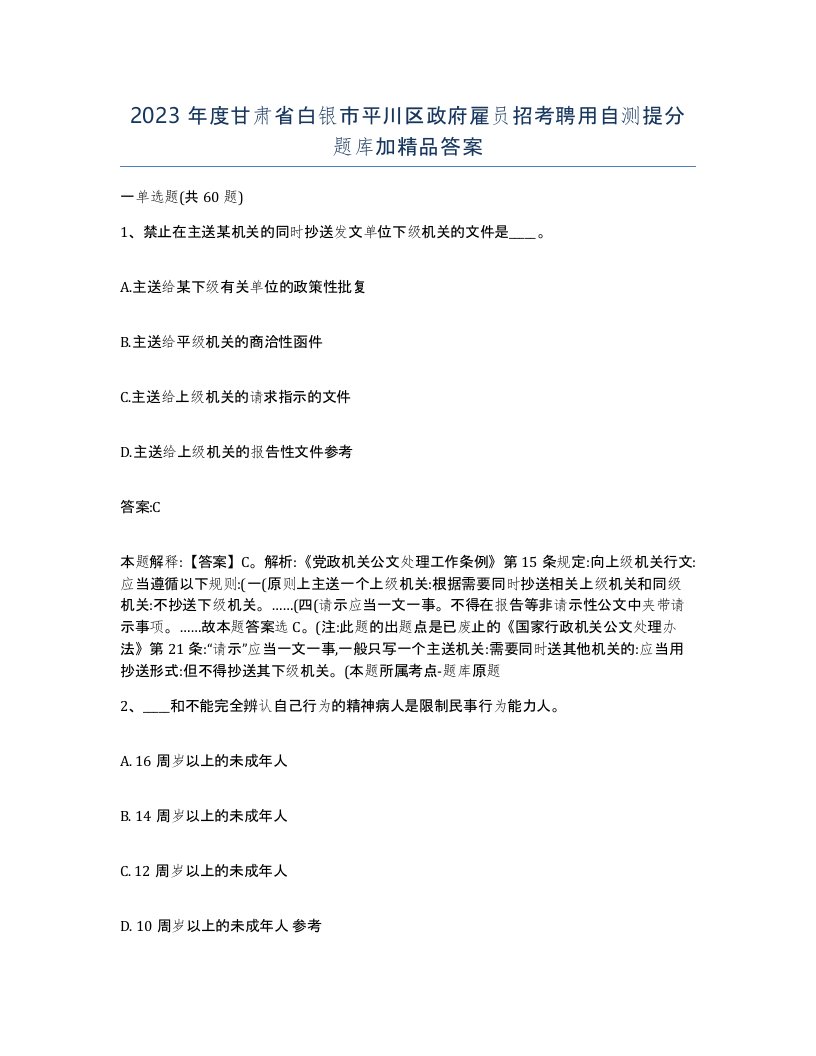 2023 年度甘肃省白银市平川区政府雇员招考聘用自测提分题库加精品答案

一单选题(共 60 题)

1、禁止在主送某机关的同时抄送发文单位下级机关的文件是____。

A.主送给某下级有关单位的政策性批复

B.主送给平级机关的商洽性函件

C.主送给上级机关的请求指示的文件

D.主送给上级机关的报告性文件参考

答案:C

本题解释:【答案】C。解析:《党政机关公文处理工作条例》第 15 条规定:向上级机关行文:应当遵循以下规则:(一(原则上主送一个上级机关:根据需要同时抄送相关上级机关和同级机关:不抄送下级机关。......(四(请示应当一文一事。不得在报告等非请示性公文中夹带请示事项。......故本题答案选 C。(注:此题的出题点是已废止的《国家行政机关公文处理办法》第 21 条:"请示"应当一文一事,一般只写一个主送机关:需要同时送其他机关的:应当用抄送形式:但不得抄送其下级机关。(本题所属考点-题库原题

2、____和不能完全辨认自己行为的精神病人是限制民事行为能力人。

A. 16 周岁以上的未成年人

B. 14 周岁以上的未成年人

C. 12 周岁以上的未成年人

D. 10 周岁以上的未成年人 参考